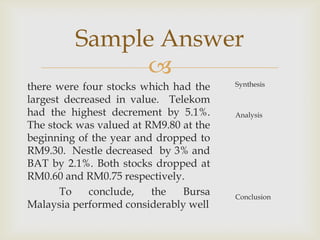 Sample Answer

there were four stocks which had the largest decreased in value. Telekom had the highest decrement by 5.1%. The stock was valued at RM9.80 at the beginning of the year and dropped to RM9.30. Nestle decreased by 3% and BAT by 2.1%. Both stocks dropped at RM0.60 and RM0.75 respectively.

To conclude, the Bursa Malaysia performed considerably well

Synthesis

Analysis

Conclusion